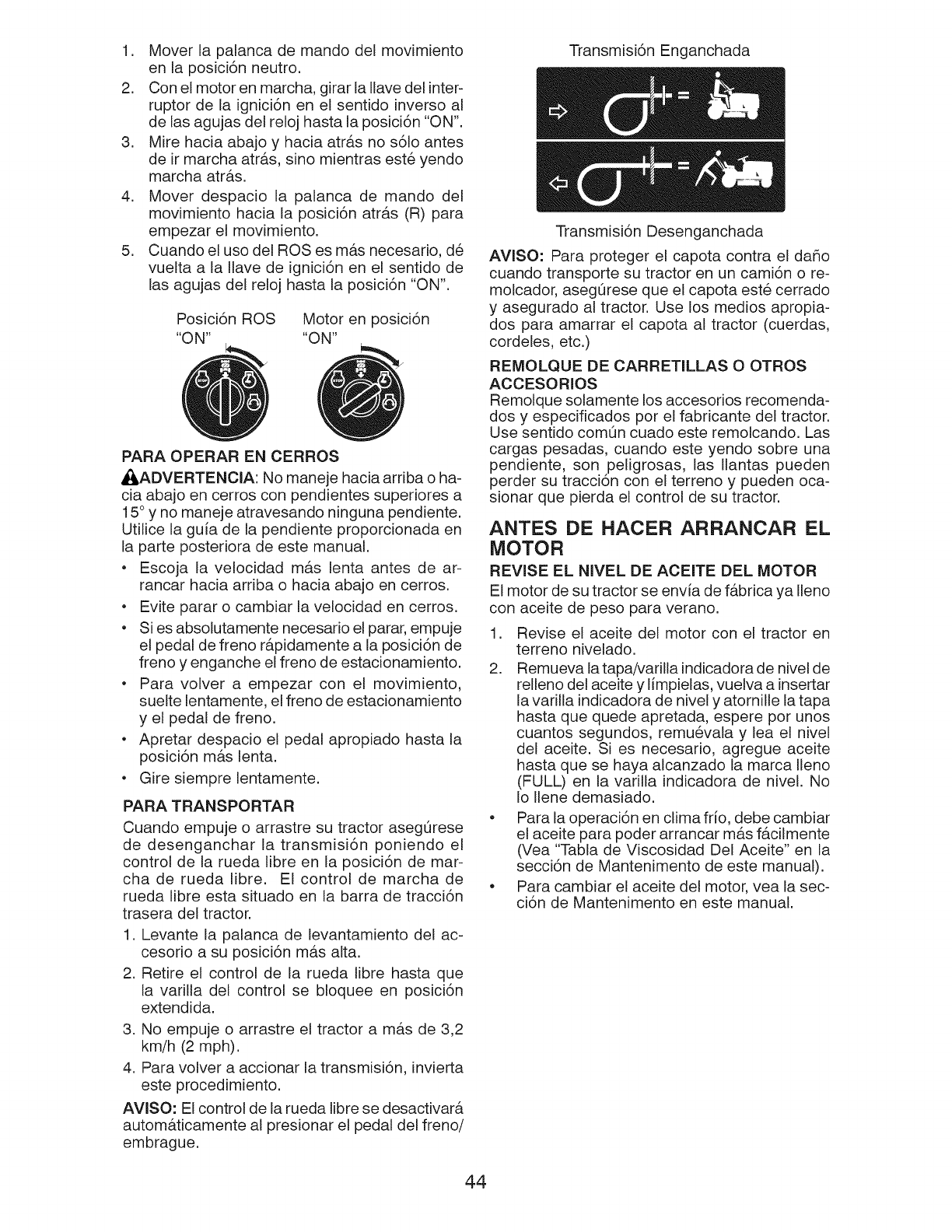 1. Mover la palanca de mando del movimiento en la posición neutro.
2. Con el motor en marcha, girar la llave del interruptor de la ignición en el sentido inverso al de las agujas del reloj hasta la posición "ON".
3. Mire hacia abajo y hacia atrás no sólo antes de ir marcha atrás, sino mientras esté yendo marcha atrás.
4. Mover despacio la palanca de mando del movimiento hacia la posición atrás (R) para empezar el movimiento.
5. Cuando el uso del ROS es más necesario, dé vuelta a la llave de ignición en el sentido de las agujas del reloj hasta la posición "ON".

Posición ROS "ON"
Motor en posición "ON"

PARA OPERAR EN CERROS

ADVERTENCIA: No maneje hacia arriba o hacia abajo en cerros con pendientes superiores a 15° y no maneje atravesando ninguna pendiente. Utilice la guía de la pendiente proporcionada en la parte posteriora de este manual.

• Escoja la velocidad más lenta antes de arrancar hacia arriba o hacia abajo en cerros.
• Evite parar o cambiar la velocidad en cerros.
• Si es absolutamente necesario el parar, empuje el pedal de freno rápidamente a la posición de freno y enganche el freno de estacionamiento.
• Para volver a empezar con el movimiento, suelte lentamente, el freno de estacionamiento y el pedal de freno.
• Apretar despacio el pedal apropiado hasta la posición más lenta.
• Gire siempre lentamente.

PARA TRANSPORTAR

Cuando empuje o arrastre su tractor asegúrese de desenganchar la transmisión poniendo el control de la rueda libre en la posición de marcha de rueda libre. El control de marcha de rueda libre esta situado en la barra de tracción trasera del tractor.

1. Levante la palanca de levantamiento del accesorio a su posición más alta.
2. Retire el control de la rueda libre hasta que la varilla del control se bloquee en posición extendida.
3. No empuje o arrastre el tractor a más de 3,2 km/h (2 mph).
4. Para volver a accionar la transmisión, invierta este procedimiento.

AVISO: El control de la rueda libre se desactivará automáticamente al presionar el pedal del freno/embrague.

Transmisión Enganchada

Transmisión Desenganchada

AVISO: Para proteger el capota contra el daño cuando transporte su tractor en un camión o remolcador, asegúrese que el capota esté cerrado y asegurado al tractor. Use los medios apropiados para amarrar el capota al tractor (cuerdas, cordeles, etc.)

REMOLQUE DE CARRETILLAS O OTROS ACCESORIOS

Remolque solamente los accesorios recomendados y especificados por el fabricante del tractor. Use sentido común cuado este remolcando. Las cargas pesadas, cuando este yendo sobre una pendiente, son peligrosas, las llantas pueden perder su tracción con el terreno y pueden ocasionar que pierda el control de su tractor.

ANTES DE HACER ARRANCAR EL MOTOR

REVISE EL NIVEL DE ACEITE DEL MOTOR

El motor de su tractor se envía de fábrica ya lleno con aceite de peso para verano.

1. Revise el aceite del motor con el tractor en terreno nivelado.
2. Remueva la tapa/varilla indicadora de nivel de relleno del aceite y límpielas, vuelva a insertar la varilla indicadora de nivel y atornille la tapa hasta que quede apretada, espere por unos cuantos segundos, remuévala y lea el nivel del aceite. Si es necesario, agregue aceite hasta que se haya alcanzado la marca lleno (FULL) en la varilla indicadora de nivel. No lo llene demasiado.
• Para la operación en clima frío, debe cambiar el aceite para poder arrancar más fácilmente (Vea "Tabla de Viscosidad Del Aceite" en la sección de Mantenimento de este manual).
• Para cambiar el aceite del motor, vea la sección de Mantenimento en este manual.

44